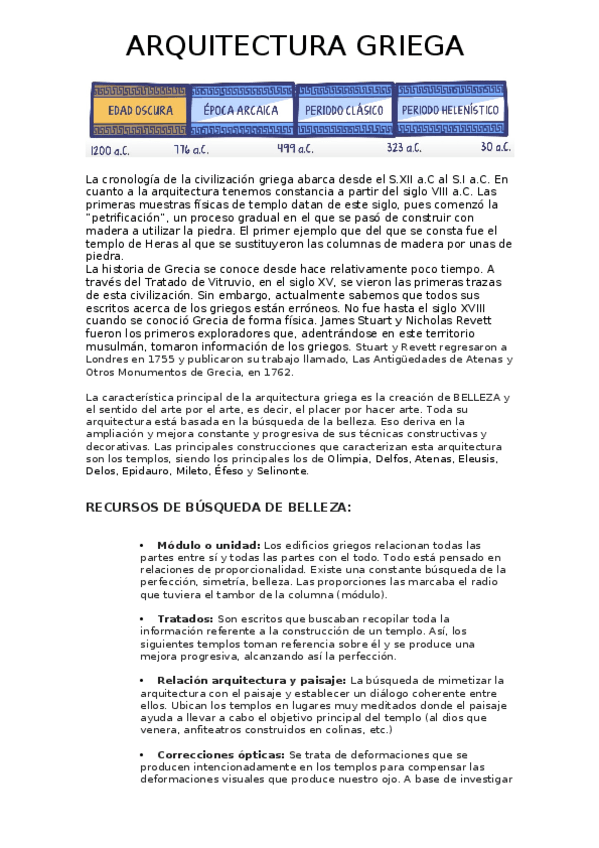 ARQUITECTURA GRIEGA

EDAD OSCURA
ÉPOCA ARCAICA
PERIODO CLÁSICO
PERIODO HELENÍSTICO

1200 a.C.
776 a.C.
499 a.C.
323 a.C.
30 a.C.

La cronología de la civilización griega abarca desde el S.XII a.C al S.I a.C. En cuanto a la arquitectura tenemos constancia a partir del siglo VIII a.C. Las primeras muestras físicas de templo datan de este siglo, pues comenzó la "petrificación", un proceso gradual en el que se pasó de construir con madera a utilizar la piedra. El primer ejemplo que del que se consta fue el templo de Heras al que se sustituyeron las columnas de madera por unas de piedra.
La historia de Grecia se conoce desde hace relativamente poco tiempo. A través del Tratado de Vitruvio, en el siglo XV, se vieron las primeras trazas de esta civilización. Sin embargo, actualmente sabemos que todos sus escritos acerca de los griegos están erróneos. No fue hasta el siglo XVIII cuando se conoció Grecia de forma física. James Stuart y Nicholas Revett fueron los primeros exploradores que, adentrándose en este territorio musulmán, tomaron información de los griegos. Stuart y Revett regresaron a Londres en 1755 y publicaron su trabajo llamado, Las Antigüedades de Atenas y Otros Monumentos de Grecia, en 1762.

La característica principal de la arquitectura griega es la creación de BELLEZA y el sentido del arte por el arte, es decir, el placer por hacer arte. Toda su arquitectura está basada en la búsqueda de la belleza. Eso deriva en la ampliación y mejora constante y progresiva de sus técnicas constructivas y decorativas. Las principales construcciones que caracterizan esta arquitectura son los templos, siendo los principales los de Olimpia, Delfos, Atenas, Eleusis, Delos, Epidauro, Mileto, Éfeso y Selinonte.

RECURSOS DE BÚSQUEDA DE BELLEZA:

• Módulo o unidad: Los edificios griegos relacionan todas las partes entre sí y todas las partes con el todo. Todo está pensado en relaciones de proporcionalidad. Existe una constante búsqueda de la perfección, simetría, belleza. Las proporciones las marcaba el radio que tuviera el tambor de la columna (módulo).

• Tratados: Son escritos que buscaban recopilar toda la información referente a la construcción de un templo. Así, los siguientes templos toman referencia sobre él y se produce una mejora progresiva, alcanzando así la perfección.

• Relación arquitectura y paisaje: La búsqueda de mimetizar la arquitectura con el paisaje y establecer un diálogo coherente entre ellos. Ubican los templos en lugares muy meditados donde el paisaje ayuda a llevar a cabo el objetivo principal del templo (al dios que venera, anfiteatros construidos en colinas, etc.)

• Correcciones ópticas: Se trata de deformaciones que se producen intencionadamente en los templos para compensar las deformaciones visuales que produce nuestro ojo. A base de investigar